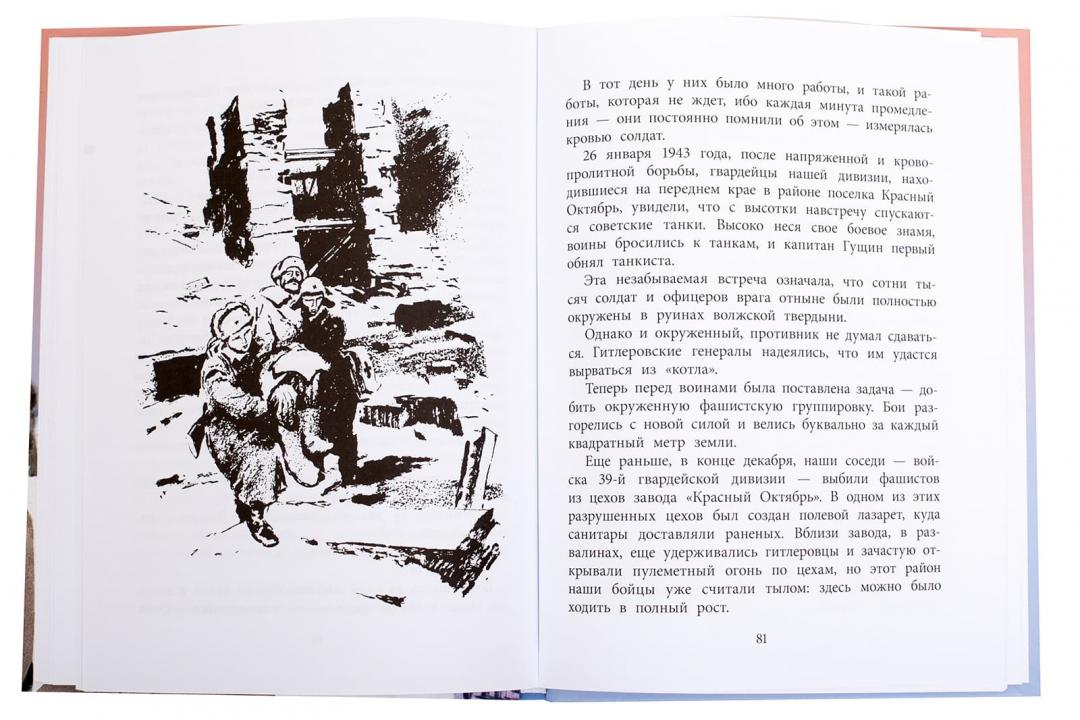 В тот день у них было много работы, и такой работы, которая не ждет, ибо каждая минута промедления — они постоянно помнили об этом — измерялась кровью солдат.

26 января 1943 года, после напряженной и кровопролитной борьбы, гвардейцы нашей дивизии, находившиеся на переднем крае в районе поселка Красный Октябрь, увидели, что с высотки навстречу спускаются советские танки. Высоко неся свое боевое знамя, воины бросились к танкам, и капитан Гущин первый обнял танкиста.

Эта незабываемая встреча означала, что сотни тысяч солдат и офицеров врага отныне были полностью окружены в руинах волжской твердыни.

Однако и окруженный, противник не думал сдаваться. Гитлеровские генералы надеялись, что им удастся вырваться из «котла».

Теперь перед воинами была поставлена задача — добить окруженную фашистскую группировку. Бои разгорелись с новой силой и велись буквально за каждый квадратный метр земли.

Еще раньше, в конце декабря, наши соседи — войска 39-й гвардейской дивизии — выбили фашистов из цехов завода «Красный Октябрь». В одном из этих разрушенных цехов был создан полевой лазарет, куда санитары доставляли раненых. Вблизи завода, в развалинах, еще удерживались гитлеровцы и зачастую открывали пулеметный огонь по цехам, но этот район наши бойцы уже считали тылом: здесь можно было ходить в полный рост.

81